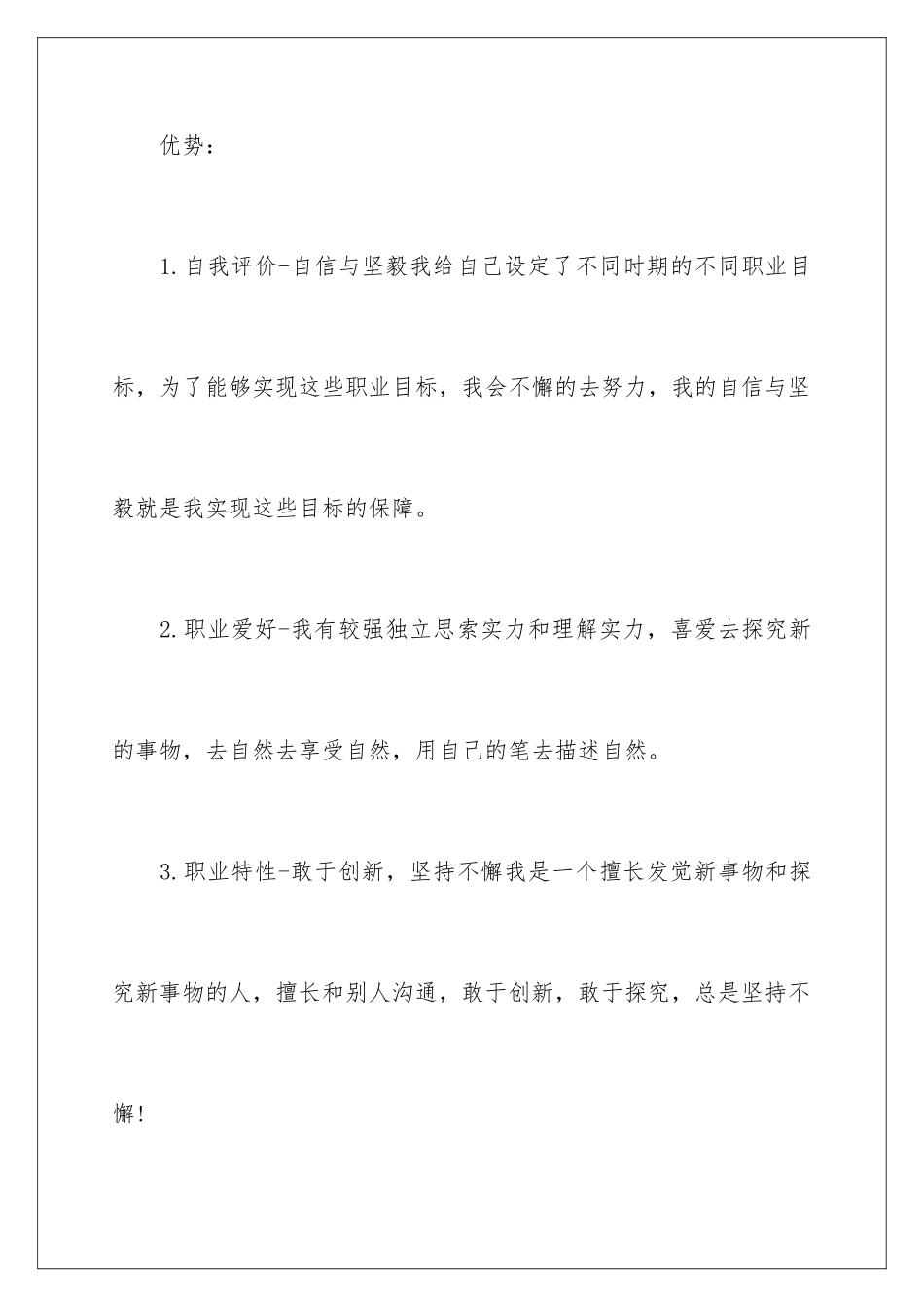 优势：

1.自我评价-自信与坚毅我给自己设定了不同时期的不同职业目标，为了能够实现这些职业目标，我会不懈的去努力，我的自信与坚毅就是我实现这些目标的保障。

2.职业爱好-我有较强独立思索实力和理解实力，喜爱去探究新的事物，去自然去享受自然，用自己的笔去描述自然。

3.职业特性-敢于创新，坚持不懈我是一个擅长发觉新事物和探究新事物的人，擅长和别人沟通，敢于创新，敢于探究，总是坚持不懈！